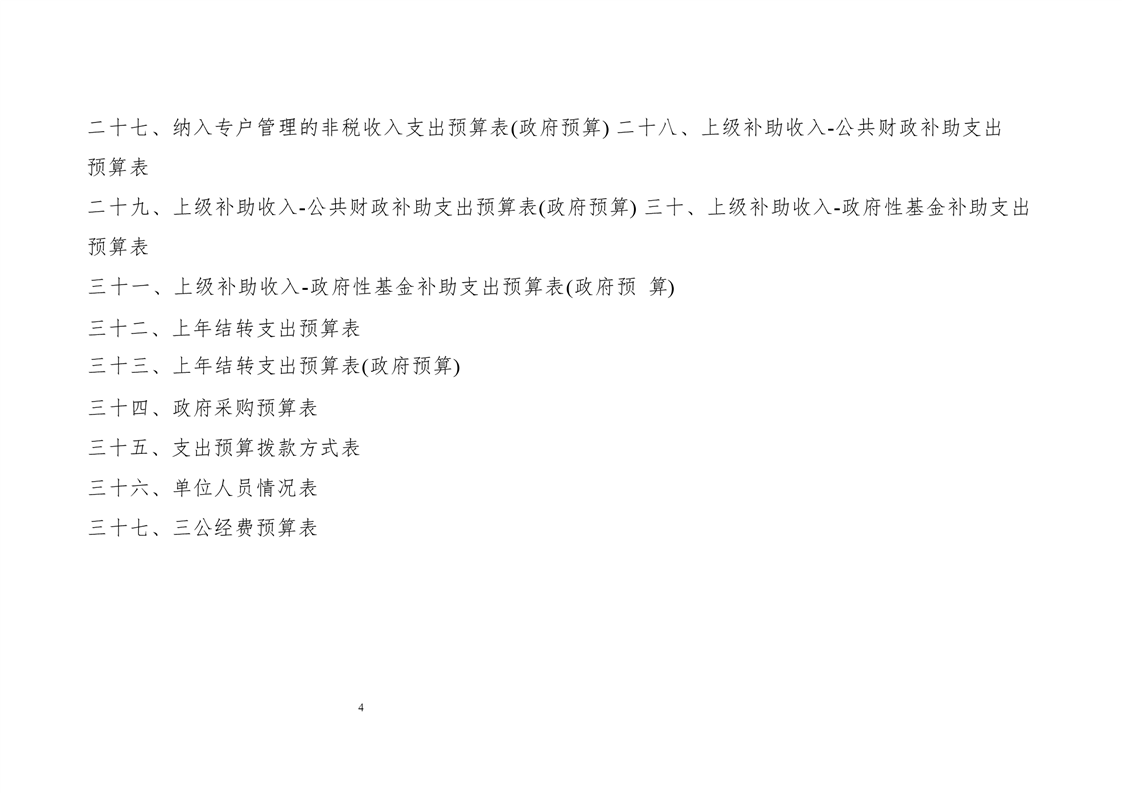 二十七、纳入专户管理的非税收入支出预算表(政府预算) 二十八、上级补助收入-公共财政补助支出预算表

二十九、上级补助收入-公共财政补助支出预算表(政府预算) 三十、上级补助收入-政府性基金补助支出预算表

三十一、上级补助收入-政府性基金补助支出预算表(政府预 算)

三十二、上年结转支出预算表

三十三、上年结转支出预算表(政府预算)

三十四、政府采购预算表

三十五、支出预算拨款方式表

三十六、单位人员情况表

三十七、三公经费预算表

4